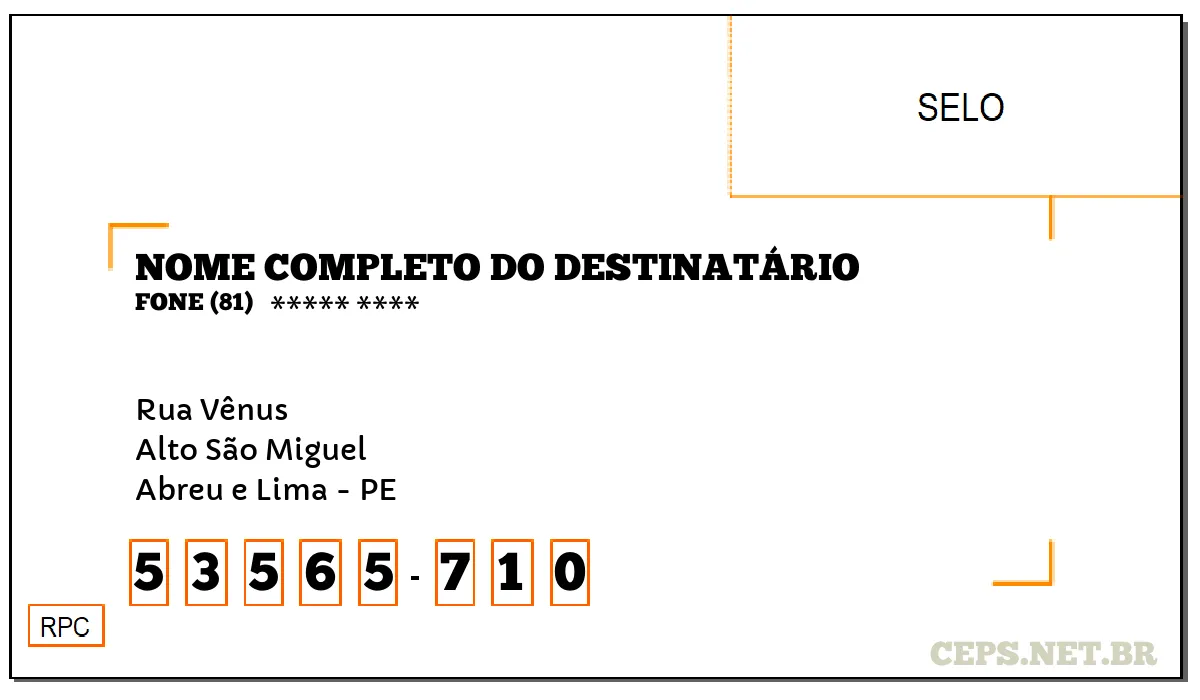 SELO

NOME COMPLETO DO DESTINATÁRIO
FONE (81) ***** ****

Rua Vênus
Alto São Miguel
Abreu e Lima - PE

5 3 5 6 5 - 7 1 0

RPC

CEPS.NET.BR